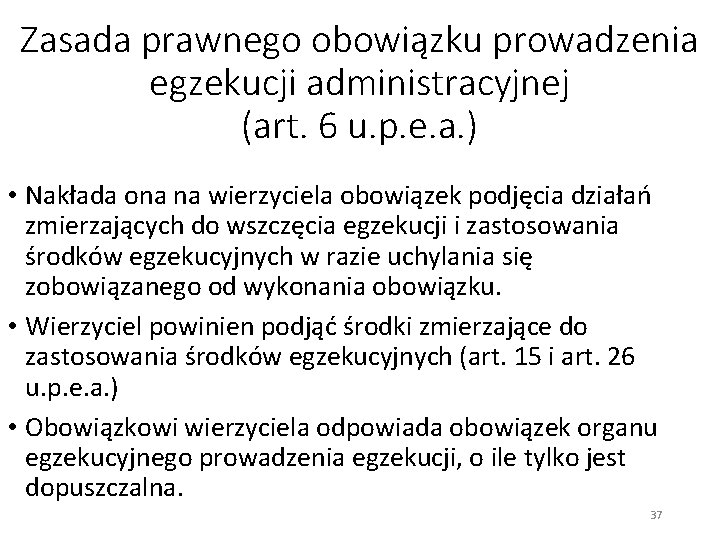 Zasada prawnego obowiązku prowadzenia egzekucji administracyjnej (art. 6 u.p.e.a.)

• Nakłada ona na wierzyciela obowiązek podjęcia działań zmierzających do wszczęcia egzekucji i zastosowania środków egzekucyjnych w razie uchylania się zobowiązanego od wykonania obowiązku.

• Wierzyciel powinien podjąć środki zmierzające do zastosowania środków egzekucyjnych (art. 15 i art. 26 u.p.e.a.)

• Obowiązkowi wierzyciela odpowiada obowiązek organu egzekucyjnego prowadzenia egzekucji, o ile tylko jest dopuszczalna.

37